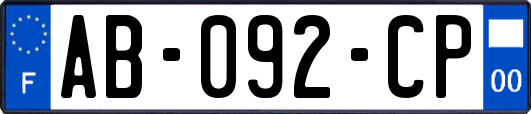 F
AB-092-CP
00